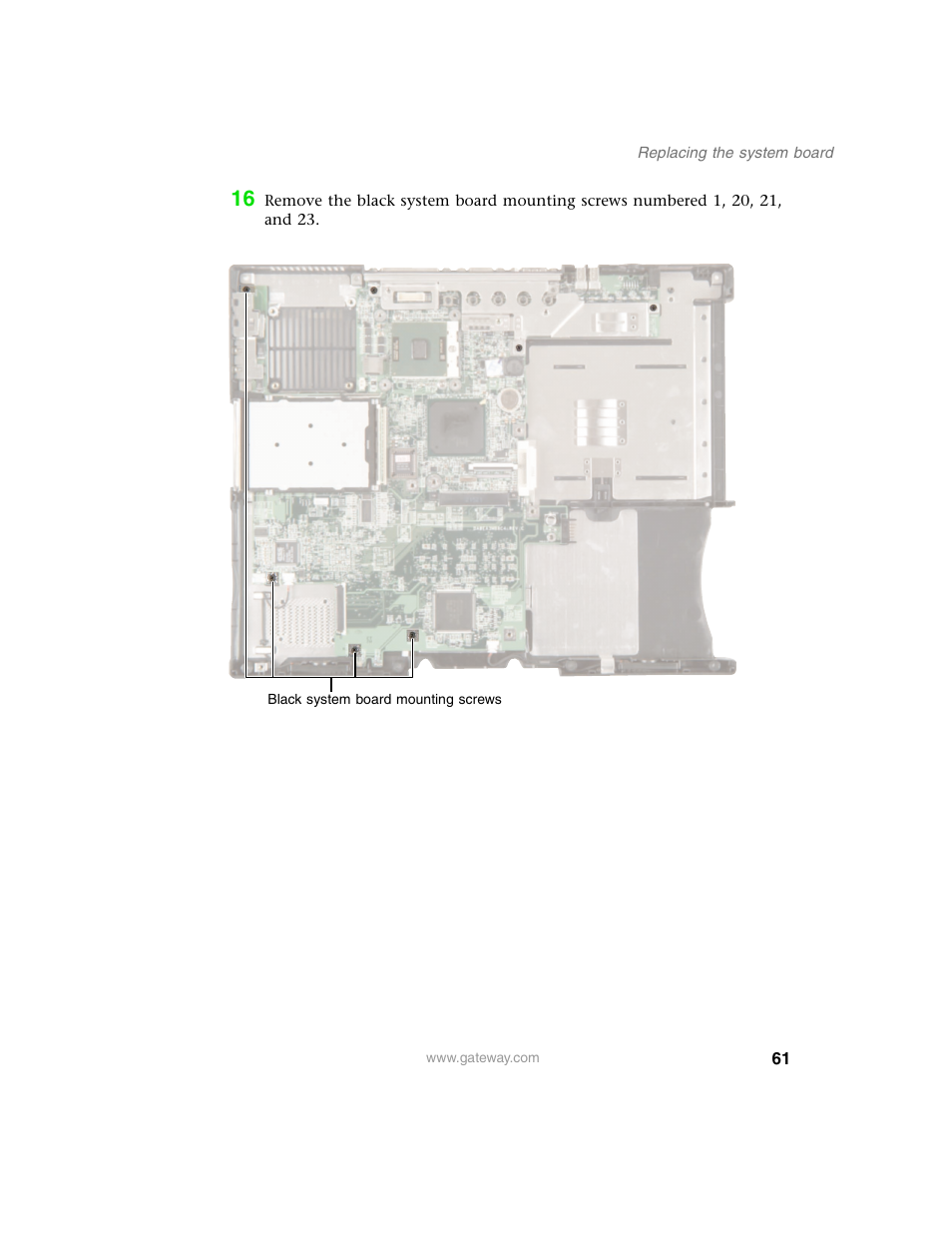 Replacing the system board

16 Remove the black system board mounting screws numbered 1, 20, 21, and 23.

Black system board mounting screws

www.gateway.com

61